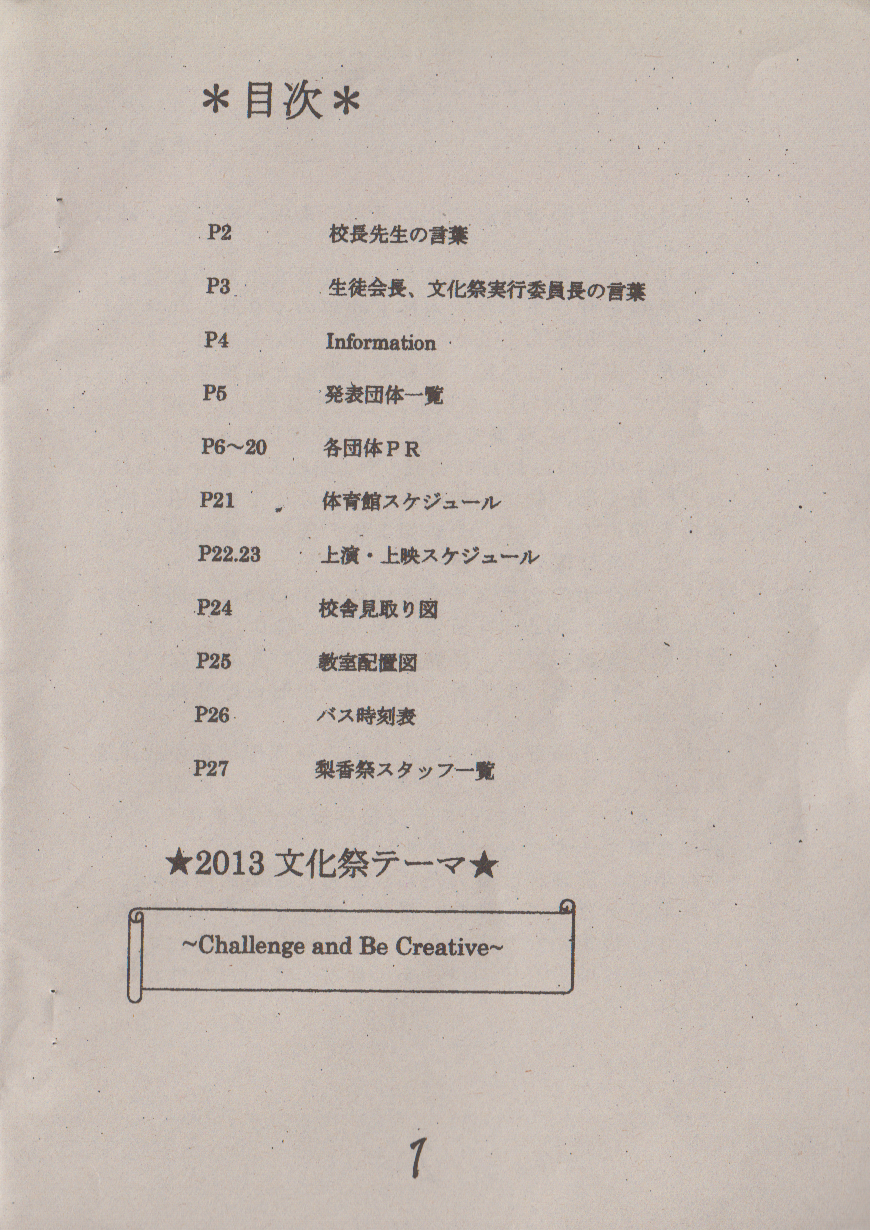 ＊目次＊

P2　校長先生の言葉

P3　生徒会長、文化祭実行委員長の言葉

P4　Information

P5　発表団体一覧

P6～20　各団体ＰＲ

P21　体育館スケジュール

P22.23　上演・上映スケジュール

P24　校舎見取り図

P25　教室配置図

P26　バス時刻表

P27　梨香祭スタッフ一覧

★2013 文化祭テーマ★

~Challenge and Be Creative~

1